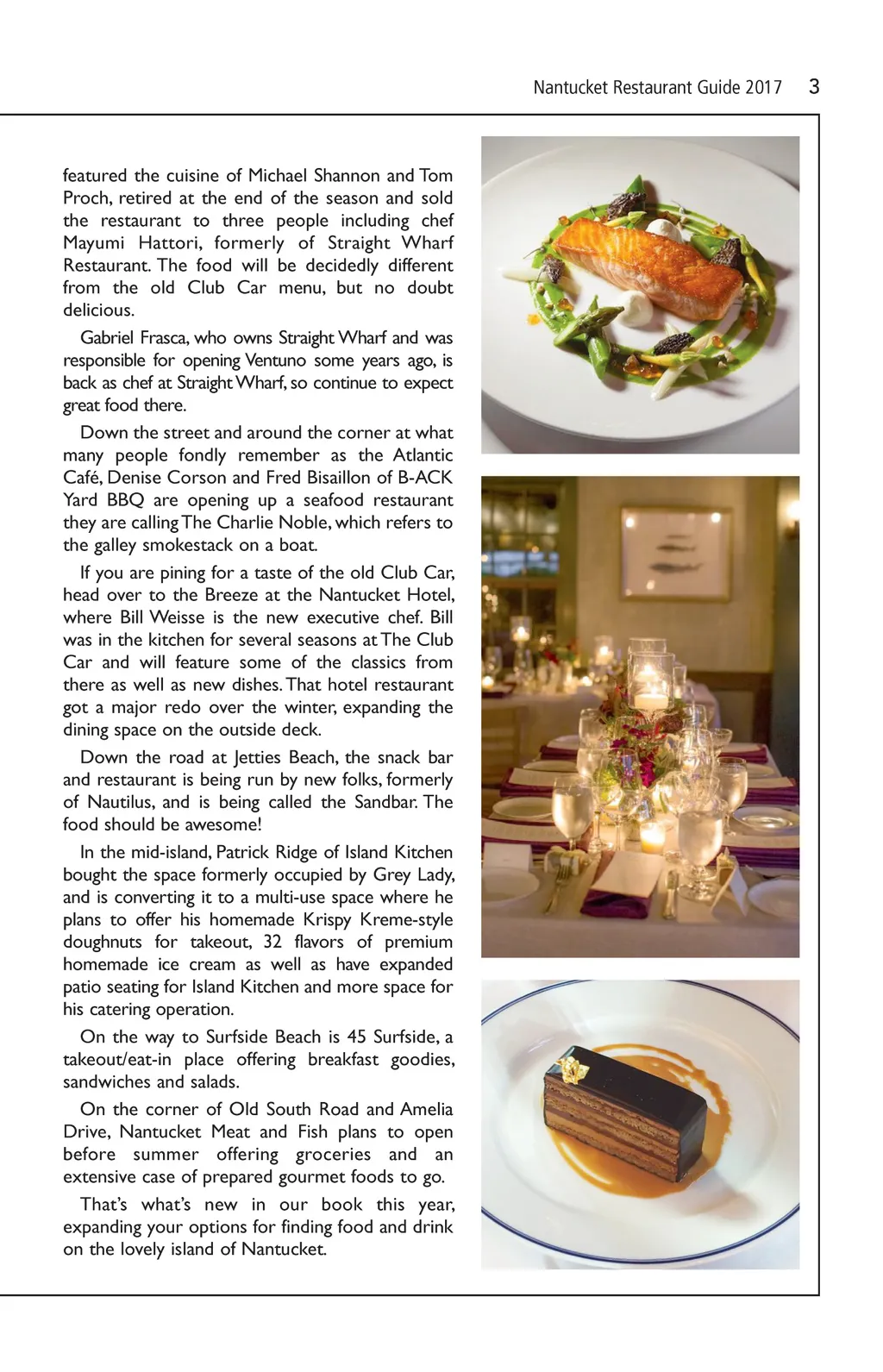 Nantucket Restaurant Guide 2017 3

featured the cuisine of Michael Shannon and Tom Proch, retired at the end of the season and sold the restaurant to three people including chef Mayumi Hattori, formerly of Straight Wharf Restaurant. The food will be decidedly different from the old Club Car menu, but no doubt delicious.

Gabriel Frasca, who owns Straight Wharf and was responsible for opening Ventuno some years ago, is back as chef at Straight Wharf, so continue to expect great food there.

Down the street and around the corner at what many people fondly remember as the Atlantic Café, Denise Corson and Fred Bisaillon of B-ACK Yard BBQ are opening up a seafood restaurant they are calling The Charlie Noble, which refers to the galley smokestack on a boat.

If you are pining for a taste of the old Club Car, head over to the Breeze at the Nantucket Hotel, where Bill Weisse is the new executive chef. Bill was in the kitchen for several seasons at The Club Car and will feature some of the classics from there as well as new dishes. That hotel restaurant got a major redo over the winter, expanding the dining space on the outside deck.

Down the road at Jetties Beach, the snack bar and restaurant is being run by new folks, formerly of Nautilus, and is being called the Sandbar. The food should be awesome!

In the mid-island, Patrick Ridge of Island Kitchen bought the space formerly occupied by Grey Lady, and is converting it to a multi-use space where he plans to offer his homemade Krispy Kreme-style doughnuts for takeout, 32 flavors of premium homemade ice cream as well as have expanded patio seating for Island Kitchen and more space for his catering operation.

On the way to Surfside Beach is 45 Surfside, a takeout/eat-in place offering breakfast goodies, sandwiches and salads.

On the corner of Old South Road and Amelia Drive, Nantucket Meat and Fish plans to open before summer offering groceries and an extensive case of prepared gourmet foods to go.

That's what's new in our book this year, expanding your options for finding food and drink on the lovely island of Nantucket.